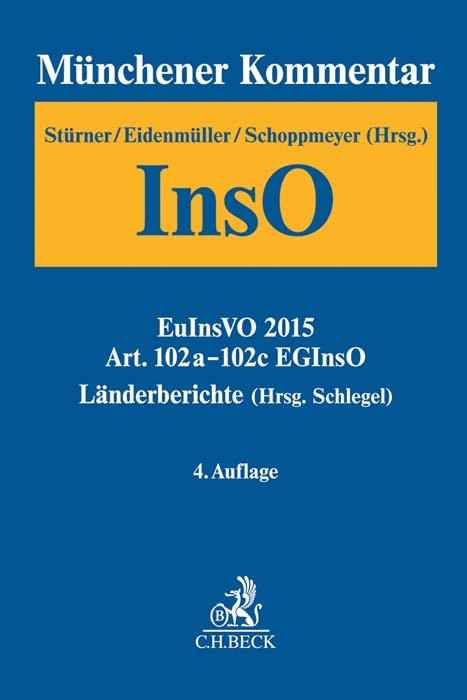 Münchener Kommentar

Stürner/Eidenmüller/Schoppmeyer (Hrsg.)

InsO

EuInsVO 2015
Art. 102a–102c EGInsO
Länderberichte (Hrsg. Schlegel)

4. Auflage

B

C.H.BECK